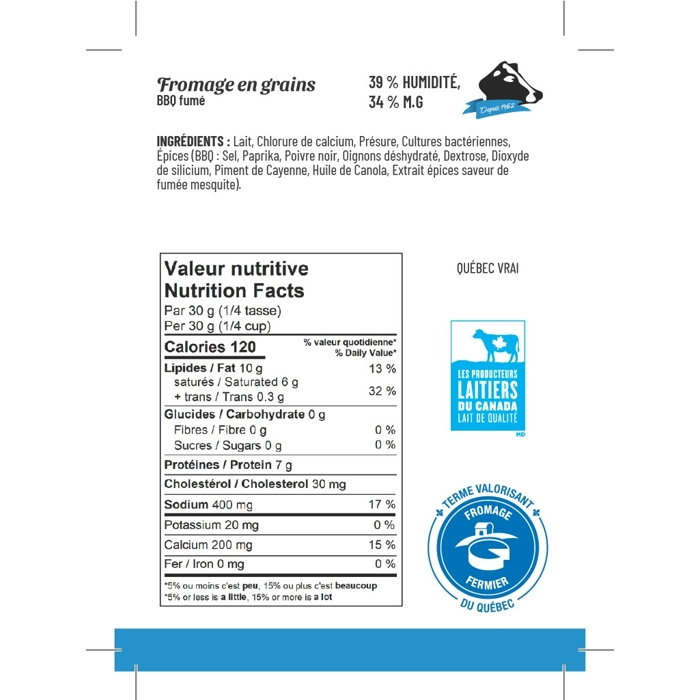 Fromage en grains
BBQ fumé

39 % HUMIDITÉ,
34 % M.G

Depuis 1962

INGRÉDIENTS : Lait, Chlorure de calcium, Présure, Cultures bactériennes, Épices (BBQ : Sel, Paprika, Poivre noir, Oignons déshydraté, Dextrose, Dioxyde de silicium, Piment de Cayenne, Huile de Canola, Extrait épices saveur de fumée mesquite).

Valeur nutritive
Nutrition Facts
Par 30 g (1/4 tasse)
Per 30 g (1/4 cup)

| Calories 120 | % valeur quotidienne* % Daily Value* |
|---|---|
| Lipides / Fat 10 g | 13 % |
| saturés / Saturated 6 g + trans / Trans 0.3 g | 32 % |
| Glucides / Carbohydrate 0 g | |
| Fibres / Fibre 0 g | 0 % |
| Sucres / Sugars 0 g | 0 % |
| Protéines / Protein 7 g | |
| Cholestérol / Cholesterol 30 mg | |
| Sodium 400 mg | 17 % |
| Potassium 20 mg | 0 % |
| Calcium 200 mg | 15 % |
| Fer / Iron 0 mg | 0 % |

*5% ou moins c'est peu, 15% ou plus c'est beaucoup
*5% or less is a little, 15% or more is a lot

QUÉBEC VRAI

LES PRODUCTEURS LAITIERS DU CANADA LAIT DE QUALITÉ MD

TERME VALORISANT FROMAGE FERMIER DU QUÉBEC